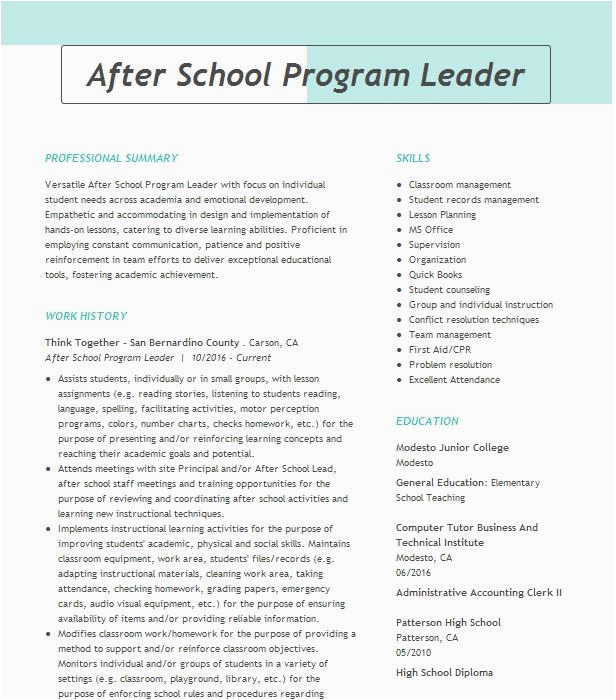 After School Program Leader

PROFESSIONAL SUMMARY

Versatile After School Program Leader with focus on individual student needs across academia and emotional development. Empathetic and accommodating in design and implementation of hands-on lessons, catering to diverse learning abilities. Proficient in employing constant communication, patience and positive reinforcement in team efforts to deliver exceptional educational tools, fostering academic achievement.

WORK HISTORY

Think Together - San Bernardino County . Carson, CA
After School Program Leader | 10/2016 - Current

- Assists students, individually or in small groups, with lesson assignments (e.g. reading stories, listening to students reading, language, spelling, facilitating activities, motor perception programs, colors, number charts, checks homework, etc.) for the purpose of presenting and/or reinforcing learning concepts and reaching their academic goals and potential.
- Attends meetings with site Principal and/or After School Lead, after school staff meetings and training opportunities for the purpose of reviewing and coordinating after school activities and learning new instructional techniques.
- Implements instructional learning activities for the purpose of improving students' academic, physical and social skills. Maintains classroom equipment, work area, students' files/records (e.g. adapting instructional materials, cleaning work area, taking attendance, checking homework, grading papers, emergency cards, audio visual equipment, etc.) for the purpose of ensuring availability of items and/or providing reliable information.
- Modifies classroom work/homework for the purpose of providing a method to support and/or reinforce classroom objectives. Monitors individual and/or groups of students in a variety of settings (e.g. classroom, playground, library, etc.) for the purpose of enforcing school rules and procedures regarding

SKILLS

- Classroom management
- Student records management
- Lesson Planning
- MS Office
- Supervision
- Organization
- Quick Books
- Student counseling
- Group and individual instruction
- Conflict resolution techniques
- Team management
- First Aid/CPR
- Problem resolution
- Excellent Attendance

EDUCATION

Modesto Junior College
Modesto

General Education: Elementary School Teaching

Computer Tutor Business And Technical Institute
Modesto, CA
06/2016

Administrative Accounting Clerk II

Patterson High School
Patterson, CA
05/2010

High School Diploma